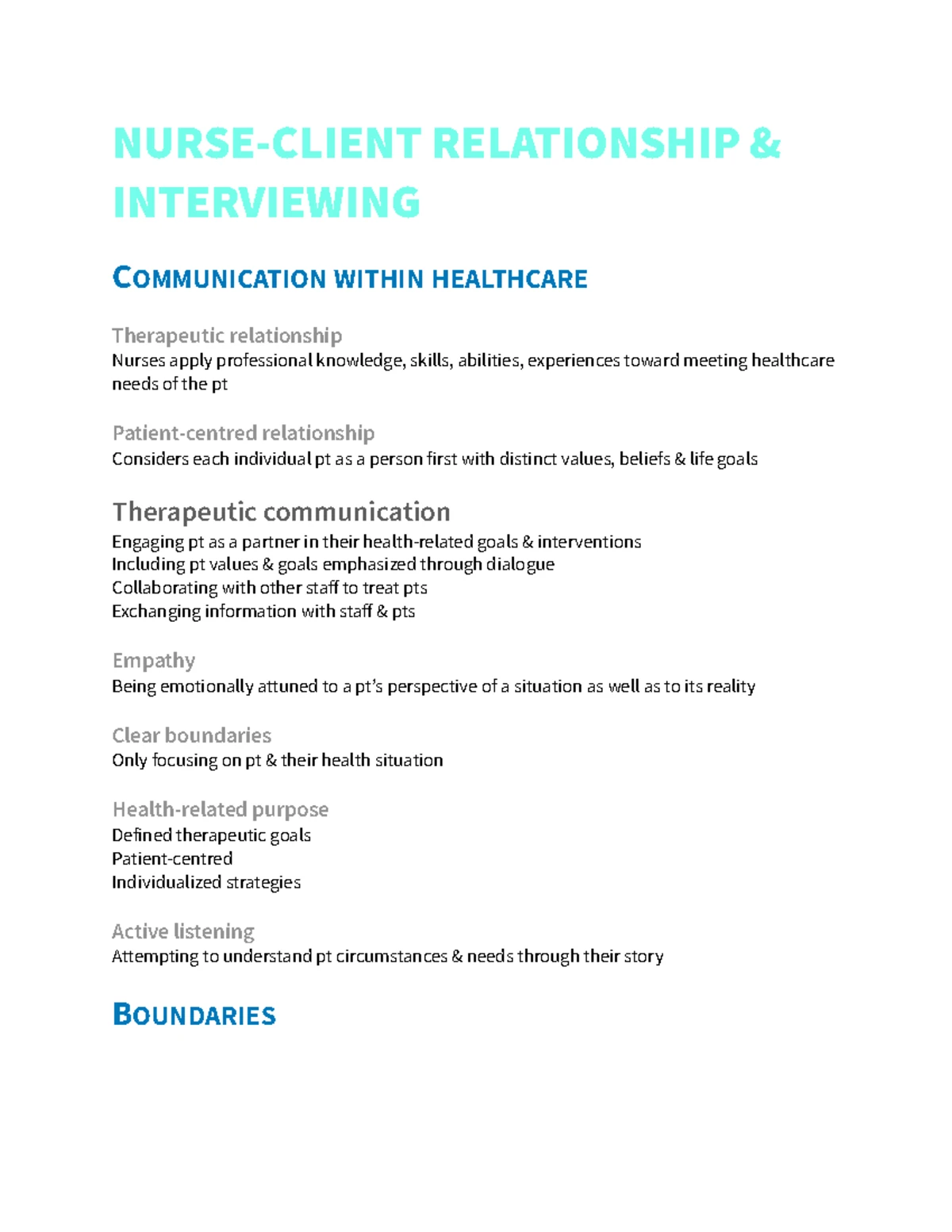 NURSE-CLIENT RELATIONSHIP & INTERVIEWING

COMMUNICATION WITHIN HEALTHCARE

Therapeutic relationship
Nurses apply professional knowledge, skills, abilities, experiences toward meeting healthcare needs of the pt

Patient-centred relationship
Considers each individual pt as a person first with distinct values, beliefs & life goals

Therapeutic communication
Engaging pt as a partner in their health-related goals & interventions
Including pt values & goals emphasized through dialogue
Collaborating with other staff to treat pts
Exchanging information with staff & pts

Empathy
Being emotionally attuned to a pt's perspective of a situation as well as to its reality

Clear boundaries
Only focusing on pt & their health situation

Health-related purpose
Defined therapeutic goals
Patient-centred
Individualized strategies

Active listening
Attempting to understand pt circumstances & needs through their story

BOUNDARIES